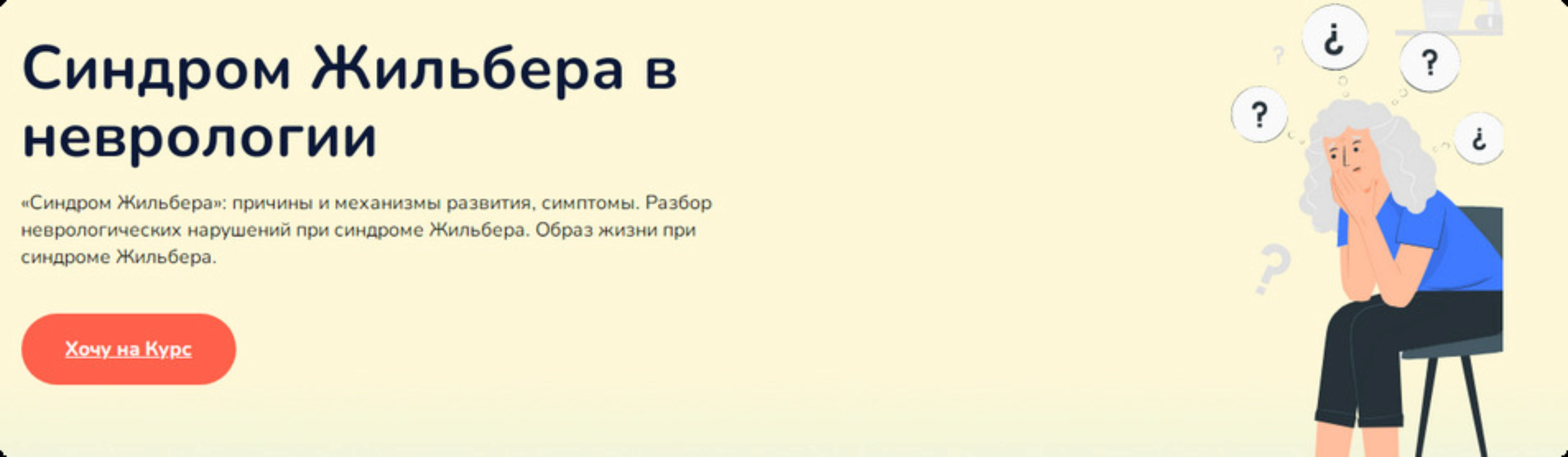 Синдром Жильбера в неврологии

«Синдром Жильбера»: причины и механизмы развития, симптомы. Разбор неврологических нарушений при синдроме Жильбера. Образ жизни при синдроме Жильбера.

Хочу на Курс

¿

?

?

¿

?

?